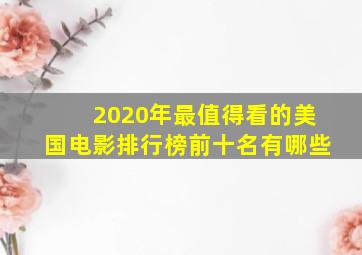 2020年最值得看的美国电影排行榜前十名有哪些